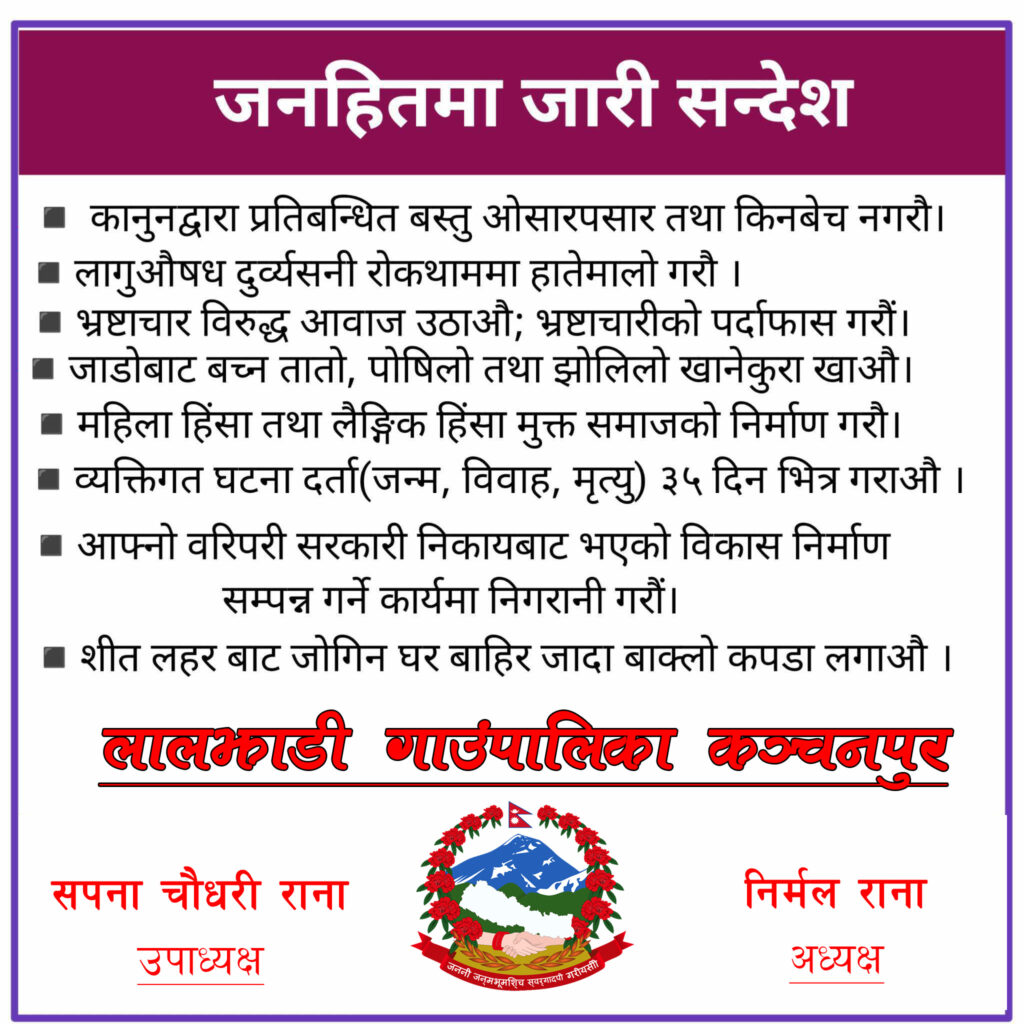 जनहितमा जारी सन्देश

■ कानुनद्वारा प्रतिबन्धित बस्तु ओसारपसार तथा किनबेच नगरौ।
■ लागुऔषध दुर्व्यसनी रोकथाममा हातेमालो गरौ ।
■ भ्रष्टाचार विरुद्ध आवाज उठाऔ; भ्रष्टाचारीको पर्दाफास गरौं।
■ जाडोबाट बच्न तातो, पोषिलो तथा झोलिलो खानेकुरा खाऔ।
■ महिला हिंसा तथा लैङ्गिक हिंसा मुक्त समाजको निर्माण गरौ।
■ व्यक्तिगत घटना दर्ता(जन्म, विवाह, मृत्यु) ३५ दिन भित्र गराऔ ।
■ आफ्नो वरिपरी सरकारी निकायबाट भएको विकास निर्माण सम्पन्न गर्ने कार्यमा निगरानी गरौं।
■ शीत लहर बाट जोगिन घर बाहिर जादा बाक्लो कपडा लगाऔ ।

लालझाडी गाउंपालिका कञ्चनपुर

सपना चौधरी राना
उपाध्यक्ष

जननी जन्मभूमिश्च स्वर्गादपि गरीयसी

निर्मल राना
अध्यक्ष